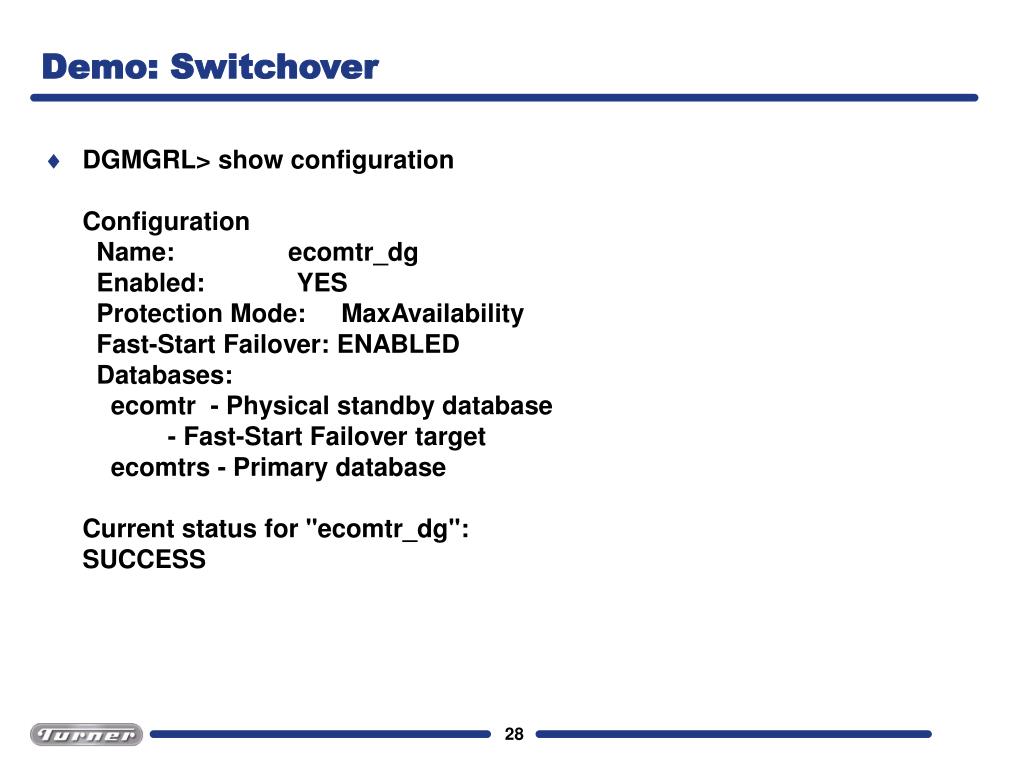 Demo: Switchover

♦ DGMGRL> show configuration

Configuration
Name: ecomtr_dg
Enabled: YES
Protection Mode: MaxAvailability
Fast-Start Failover: ENABLED
Databases:
ecomtr - Physical standby database
- Fast-Start Failover target
ecomtrs - Primary database

Current status for "ecomtr_dg":
SUCCESS

Turner

28